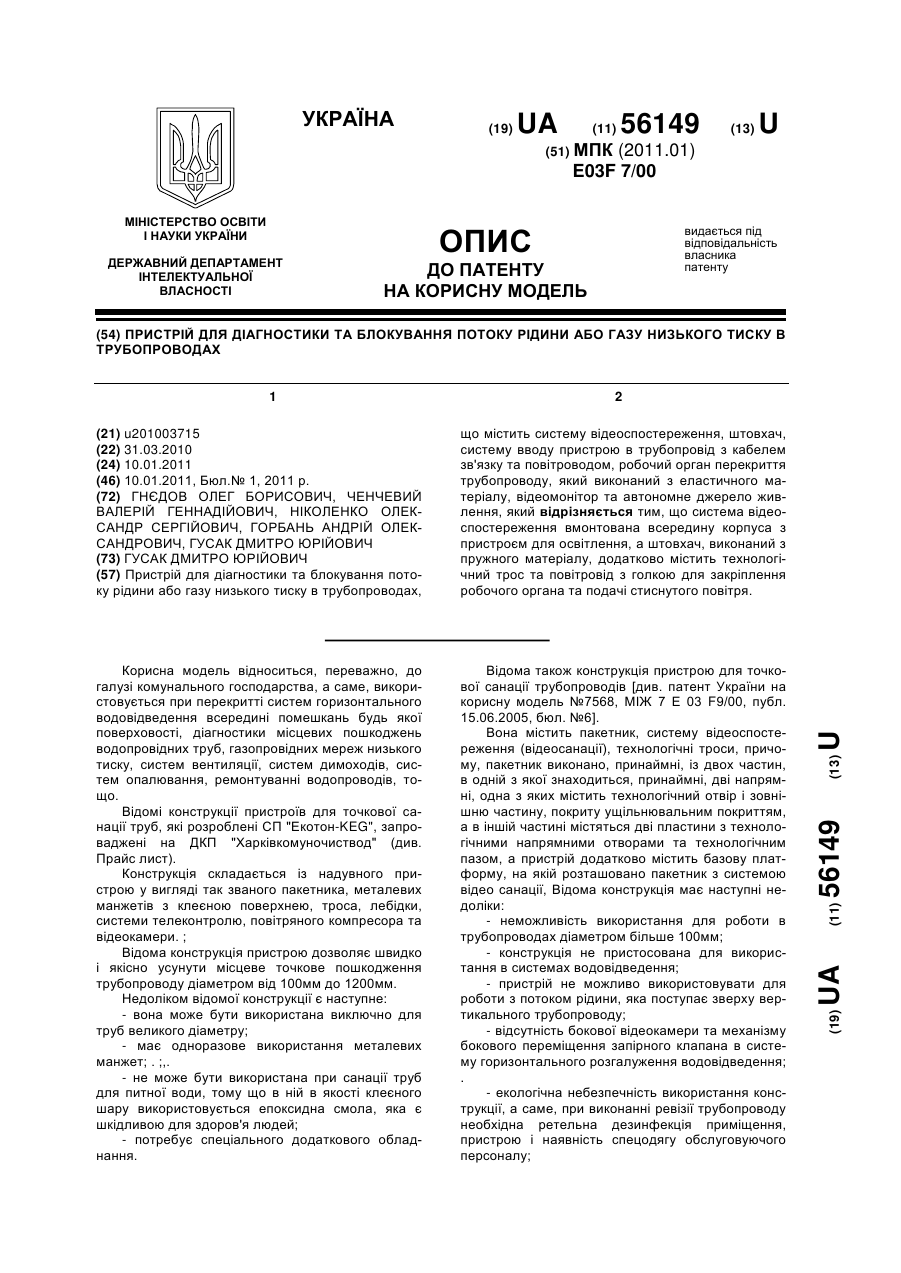 УКРАЇНА

(19) UA (11) 56149 (13) U
(51) МПК (2011.01)
E03F 7/00

МІНІСТЕРСТВО ОСВІТИ І НАУКИ УКРАЇНИ

ДЕРЖАВНИЙ ДЕПАРТАМЕНТ ІНТЕЛЕКТУАЛЬНОЇ ВЛАСНОСТІ

ОПИС
ДО ПАТЕНТУ
НА КОРИСНУ МОДЕЛЬ

видається під відповідальність власника патенту

(54) ПРИСТРІЙ ДЛЯ ДІАГНОСТИКИ ТА БЛОКУВАННЯ ПОТОКУ РІДИНИ АБО ГАЗУ НИЗЬКОГО ТИСКУ В ТРУБОПРОВОДАХ

1

(21) u201003715
(22) 31.03.2010
(24) 10.01.2011
(46) 10.01.2011, Бюл.№ 1, 2011 р.
(72) ГНЄДОВ ОЛЕГ БОРИСОВИЧ, ЧЕНЧЕВИЙ ВАЛЕРІЙ ГЕННАДІЙОВИЧ, НІКОЛЕНКО ОЛЕКСАНДР СЕРГІЙОВИЧ, ГОРБАНЬ АНДРІЙ ОЛЕКСАНДРОВИЧ, ГУСАК ДМИТРО ЮРІЙОВИЧ
(73) ГУСАК ДМИТРО ЮРІЙОВИЧ
(57) Пристрій для діагностики та блокування потоку рідини або газу низького тиску в трубопроводах,

2

що містить систему відеоспостереження, штовхач, систему вводу пристрою в трубопровід з кабелем зв'язку та повітроводом, робочий орган перекриття трубопроводу, який виконаний з еластичного матеріалу, відеомонітор та автономне джерело живлення, який відрізняється тим, що система відеоспостереження вмонтована всередину корпуса з пристроєм для освітлення, а штовхач, виконаний з пружного матеріалу, додатково містить технологічний трос та повітровід з голкою для закріплення робочого органа та подачі стиснутого повітря.

Корисна модель відноситься, переважно, до галузі комунального господарства, а саме, використовується при перекритті систем горизонтального водовідведення всередині помешкань будь якої поверховості, діагностики місцевих пошкоджень водопровідних труб, газопровідних мереж низького тиску, систем вентиляції, систем димоходів, систем опалювання, ремонтуванні водопроводів, тощо.

Відомі конструкції пристроїв для точкової санації труб, які розроблені СП "Екотон-KEG", запроваджені на ДКП "Харківкомуночиствод" (див. Прайс лист).

Конструкція складається із надувного пристрою у вигляді так званого пакетника, металевих манжетів з клеєною поверхнею, троса, лебідки, системи телеконтролю, повітряного компресора та відеокамери. ;

Відома конструкція пристрою дозволяє швидко і якісно усунути місцеве точкове пошкодження трубопроводу діаметром від 100мм до 1200мм.

Недоліком відомої конструкції є наступне:

- вона може бути використана виключно для труб великого діаметру;

- має одноразове використання металевих манжет; . ;,.

- не може бути використана при санації труб для питної води, тому що в ній в якості клеєного шару використовується епоксидна смола, яка є шкідливою для здоров'я людей;

- потребує спеціального додаткового обладнання.

Відома також конструкція пристрою для точкової санації трубопроводів [див. патент України на корисну модель №7568, МІЖ 7 Е 03 F9/00, публ. 15.06.2005, бюл. №6].

Вона містить пакетник, систему відеоспостереження (відеосанації), технологічні троси, причому, пакетник виконано, принаймні, із двох частин, в одній з якої знаходиться, принаймні, дві напрямні, одна з яких містить технологічний отвір і зовнішню частину, покриту ущільнювальним покриттям, а в іншій частині містяться дві пластини з технологічними напрямними отворами та технологічним пазом, а пристрій додатково містить базову платформу, на якій розташовано пакетник з системою відео санації, Відома конструкція має наступні недоліки:

- неможливість використання для роботи в трубопроводах діаметром більше 100мм;

- конструкція не пристосована для використання в системах водовідведення;

- пристрій не можливо використовувати для роботи з потоком рідини, яка поступає зверху вертикального трубопроводу;

- відсутність бокової відеокамери та механізму бокового переміщення запірного клапана в систему горизонтального розгалуження водовідведення;
.

- екологічна небезпечність використання конструкції, а саме, при виконанні ревізії трубопроводу необхідна ретельна дезинфекція приміщення, пристрою і наявність спецодягу обслуговуючого персоналу;

(19) UA (11) 56149 (13) U